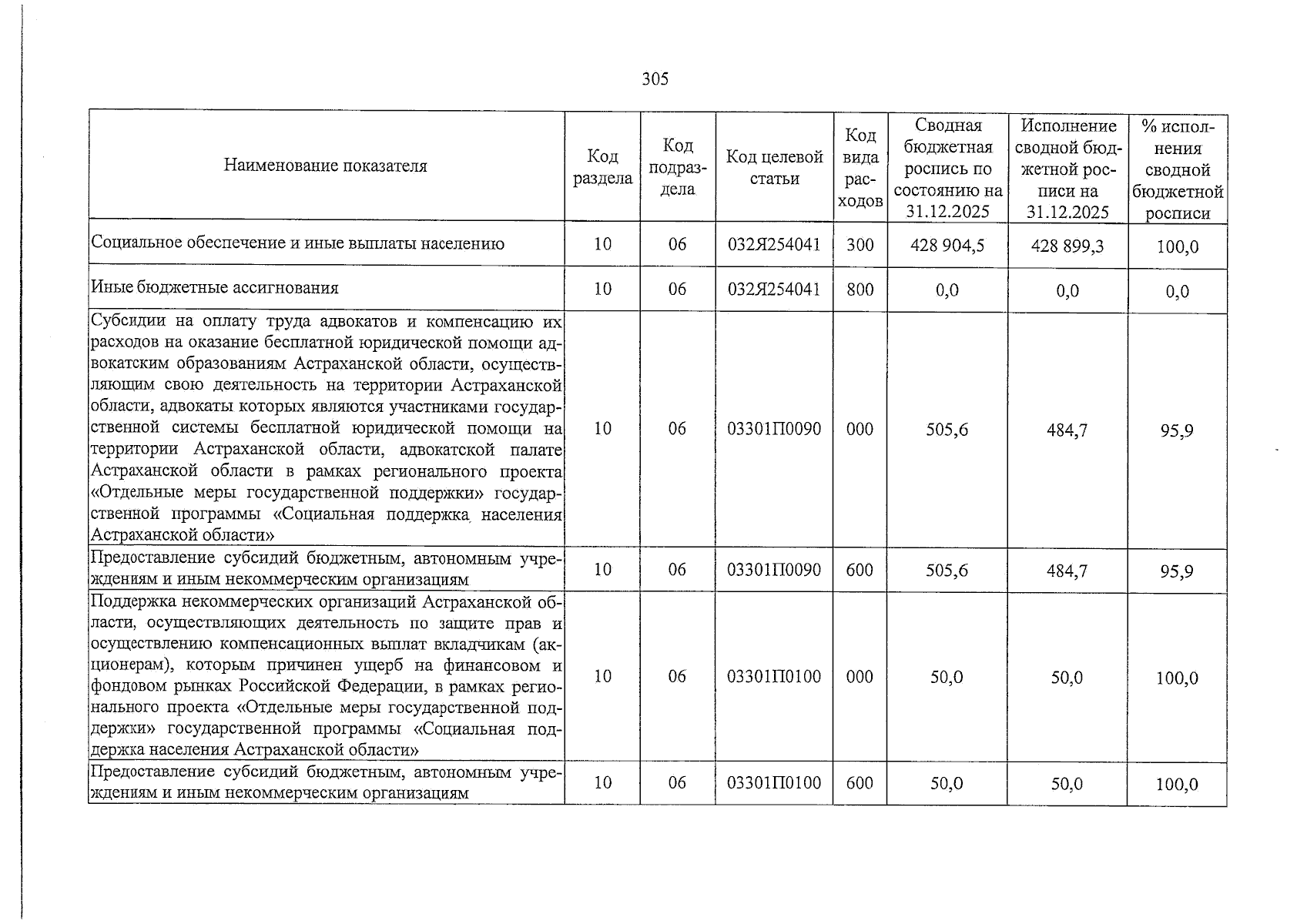 305

| Наименование показателя | Код раздела | Код подраздела | Код целевой статьи | Код вида расходов | Сводная бюджетная роспись по состоянию на 31.12.2025 | Исполнение сводной бюджетной росписи на 31.12.2025 | % исполнения сводной бюджетной росписи |
|---|---|---|---|---|---|---|---|
| Социальное обеспечение и иные выплаты населению | 10 | 06 | 032Я254041 | 300 | 428 904,5 | 428 899,3 | 100,0 |
| Иные бюджетные ассигнования | 10 | 06 | 032Я254041 | 800 | 0,0 | 0,0 | 0,0 |
| Субсидии на оплату труда адвокатов и компенсацию их расходов на оказание бесплатной юридической помощи адвокатским образованиям Астраханской области, осуществляющим свою деятельность на территории Астраханской области, адвокаты которых являются участниками государственной системы бесплатной юридической помощи на территории Астраханской области, адвокатской палате Астраханской области в рамках регионального проекта «Отдельные меры государственной поддержки» государственной программы «Социальная поддержка населения Астраханской области» | 10 | 06 | 03301П0090 | 000 | 505,6 | 484,7 | 95,9 |
| Предоставление субсидий бюджетным, автономным учреждениям и иным некоммерческим организациям | 10 | 06 | 03301П0090 | 600 | 505,6 | 484,7 | 95,9 |
| Поддержка некоммерческих организаций Астраханской области, осуществляющих деятельность по защите прав и осуществлению компенсационных выплат вкладчикам (акционерам), которым причинен ущерб на финансовом и фондовом рынках Российской Федерации, в рамках регионального проекта «Отдельные меры государственной поддержки» государственной программы «Социальная поддержка населения Астраханской области» | 10 | 06 | 03301П0100 | 000 | 50,0 | 50,0 | 100,0 |
| Предоставление субсидий бюджетным, автономным учреждениям и иным некоммерческим организациям | 10 | 06 | 03301П0100 | 600 | 50,0 | 50,0 | 100,0 |